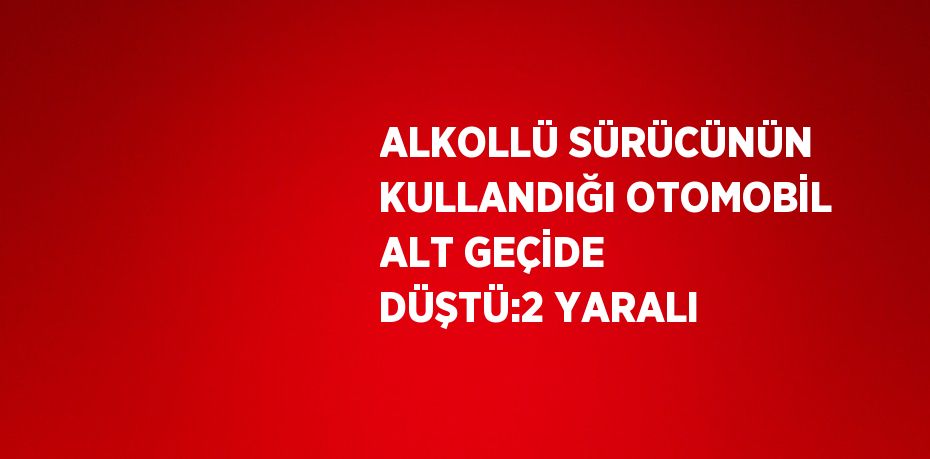 ALKOLLÜ SÜRÜCÜNÜN KULLANDIĞI OTOMOBİL ALT GEÇİDE DÜŞTÜ:2 YARALI